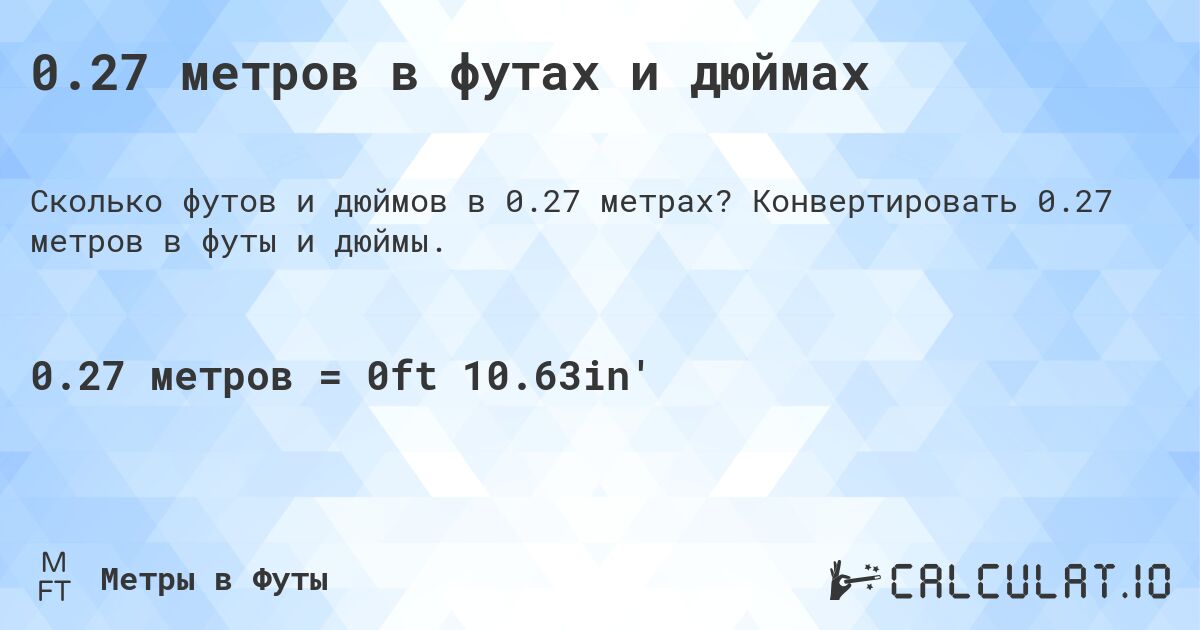 0.27 метров в футах и дюймах

Сколько футов и дюймов в 0.27 метрах? Конвертировать 0.27 метров в футы и дюймы.

0.27 метров = 0ft 10.63in'

M
FT

Метры в Футы

CALCULAT.IO